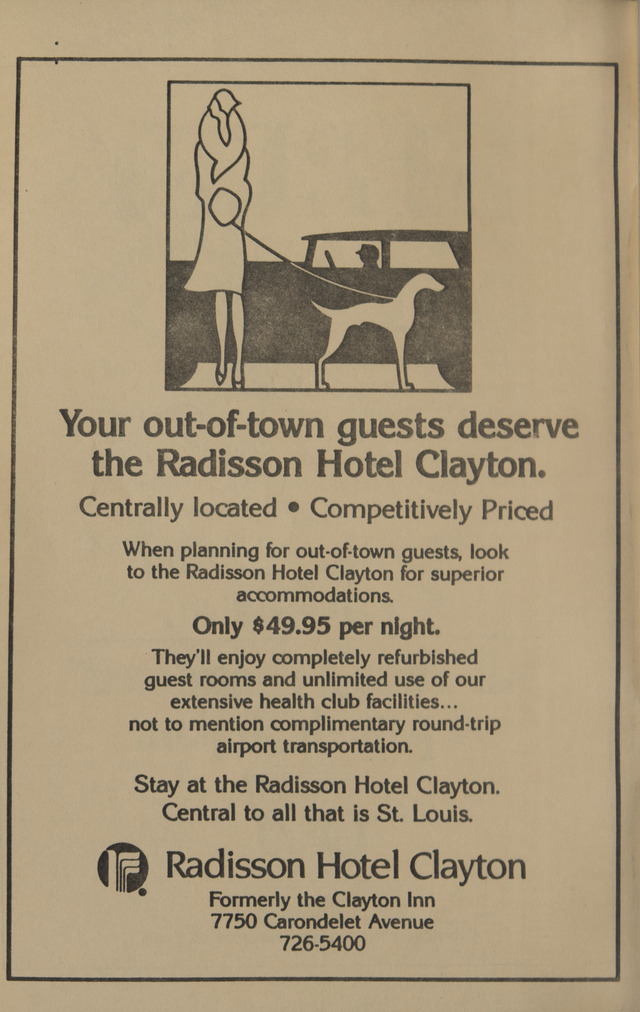 Your out-of-town guests deserve the Radisson Hotel Clayton.

Centrally located • Competitively Priced

When planning for out-of-town guests, look to the Radisson Hotel Clayton for superior accommodations.

Only $49.95 per night.

They'll enjoy completely refurbished guest rooms and unlimited use of our extensive health club facilities... not to mention complimentary round-trip airport transportation.

Stay at the Radisson Hotel Clayton. Central to all that is St. Louis.

Radisson Hotel Clayton

Formerly the Clayton Inn
7750 Carondelet Avenue
726-5400